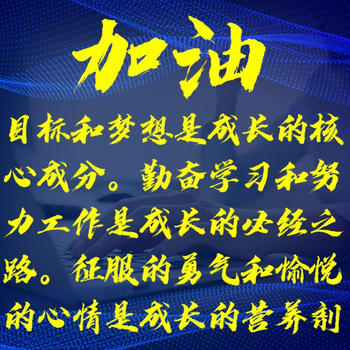 加油

目标和梦想是成长的核心成分。勤奋学习和努力工作是成长的必经之路。征服的勇气和愉悦的心情是成长的营养剂